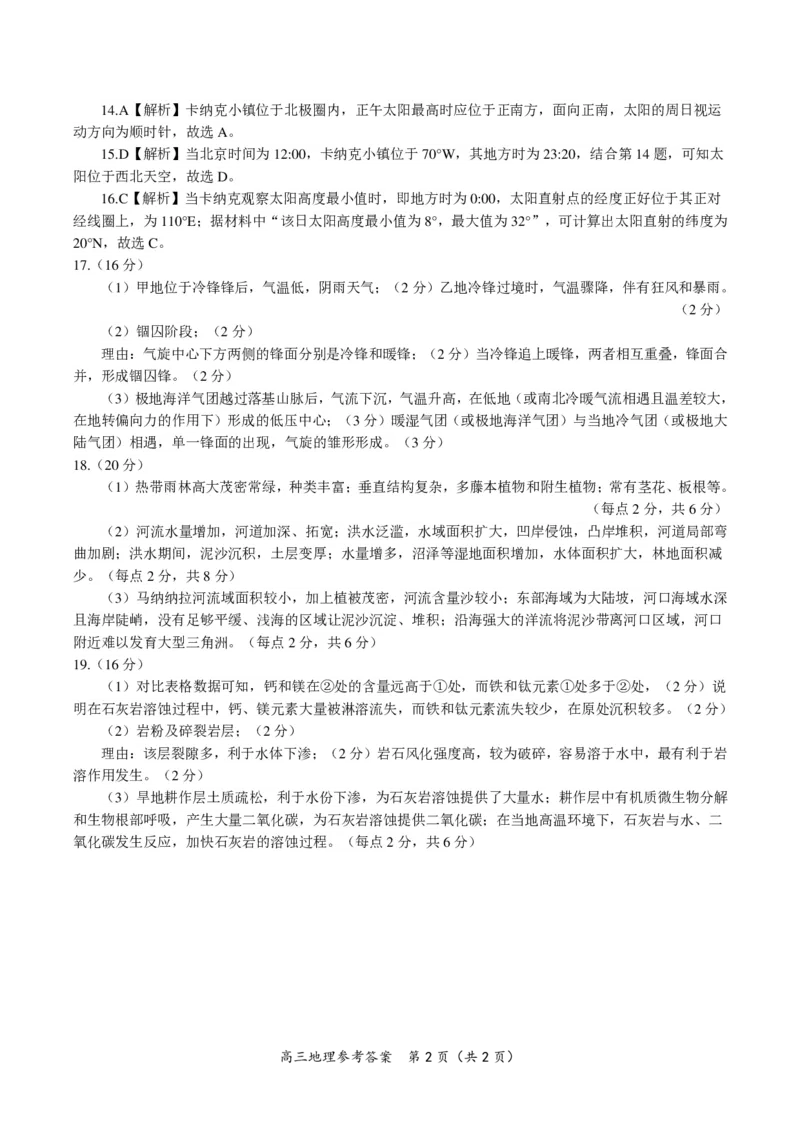 14.A【解析】卡纳克小镇位于北极圈内，正午太阳最高时应位于正南方，面向正南，太阳的周日视运动方向为顺时针，故选 A。

15.D【解析】当北京时间为 12:00，卡纳克小镇位于 70°W，其地方时为 23:20，结合第 14 题，可知太阳位于西北天空，故选 D。

16.C【解析】当卡纳克观察太阳高度最小值时，即地方时为 0:00，太阳直射点的经度正好位于其正对经线圈上，为 110°E；据材料中“该日太阳高度最小值为 8°，最大值为 32°”，可计算出太阳直射的纬度为 20°N，故选 C。

17.（16 分）

（1）甲地位于冷锋锋后，气温低，阴雨天气；（2 分）乙地冷锋过境时，气温骤降，伴有狂风和暴雨。（2 分）

（2）锢囚阶段；（2 分）

理由：气旋中心下方两侧的锋面分别是冷锋和暖锋；（2 分）当冷锋追上暖锋，两者相互重叠，锋面合并，形成锢囚锋。（2 分）

（3）极地海洋气团越过落基山脉后，气流下沉，气温升高，在低地（或南北冷暖气流相遇且温差较大，在地转偏向力的作用下）形成的低压中心；（3 分）暖湿气团（或极地海洋气团）与当地冷气团（或极地大陆气团）相遇，单一锋面的出现，气旋的雏形形成。（3 分）

18.（20 分）

（1）热带雨林高大茂密常绿，种类丰富；垂直结构复杂，多藤本植物和附生植物；常有茎花、板根等。（每点 2 分，共 6 分）

（2）河流水量增加，河道加深、拓宽；洪水泛滥，水域面积扩大，凹岸侵蚀，凸岸堆积，河道局部弯曲加剧；洪水期间，泥沙沉积，土层变厚；水量增多，沼泽等湿地面积增加，水体面积扩大，林地面积减少。（每点 2 分，共 8 分）

（3）马纳纳拉河流域面积较小，加上植被茂密，河流含量沙较小；东部海域为大陆坡，河口海域水深且海岸陡峭，没有足够平缓、浅海的区域让泥沙沉淀、堆积；沿海强大的洋流将泥沙带离河口区域，河口附近难以发育大型三角洲。（每点 2 分，共 6 分）

19.（16 分）

（1）对比表格数据可知，钙和镁在②处的含量远高于①处，而铁和钛元素①处多于②处，（2 分）说明在石灰岩溶蚀过程中，钙、镁元素大量被淋溶流失，而铁和钛元素流失较少，在原处沉积较多。（2 分）

（2）岩粉及碎裂岩层；（2 分）

理由：该层裂隙多，利于水体下渗；（2 分）岩石风化强度高，较为破碎，容易溶于水中，最有利于岩溶作用发生。（2 分）

（3）旱地耕作层土质疏松，利于水份下渗，为石灰岩溶蚀提供了大量水；耕作层中有机质微生物分解和生物根部呼吸，产生大量二氧化碳，为石灰岩溶蚀提供二氧化碳；在当地高温环境下，石灰岩与水、二氧化碳发生反应，加快石灰岩的溶蚀过程。（每点 2 分，共 6 分）

高三地理参考答案　第 2 页（共 2 页）